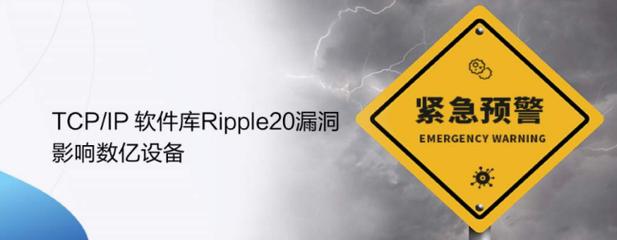 TCP/IP 软件库Ripple20漏洞 影响数亿设备

紧急预警
EMERGENCY WARNING